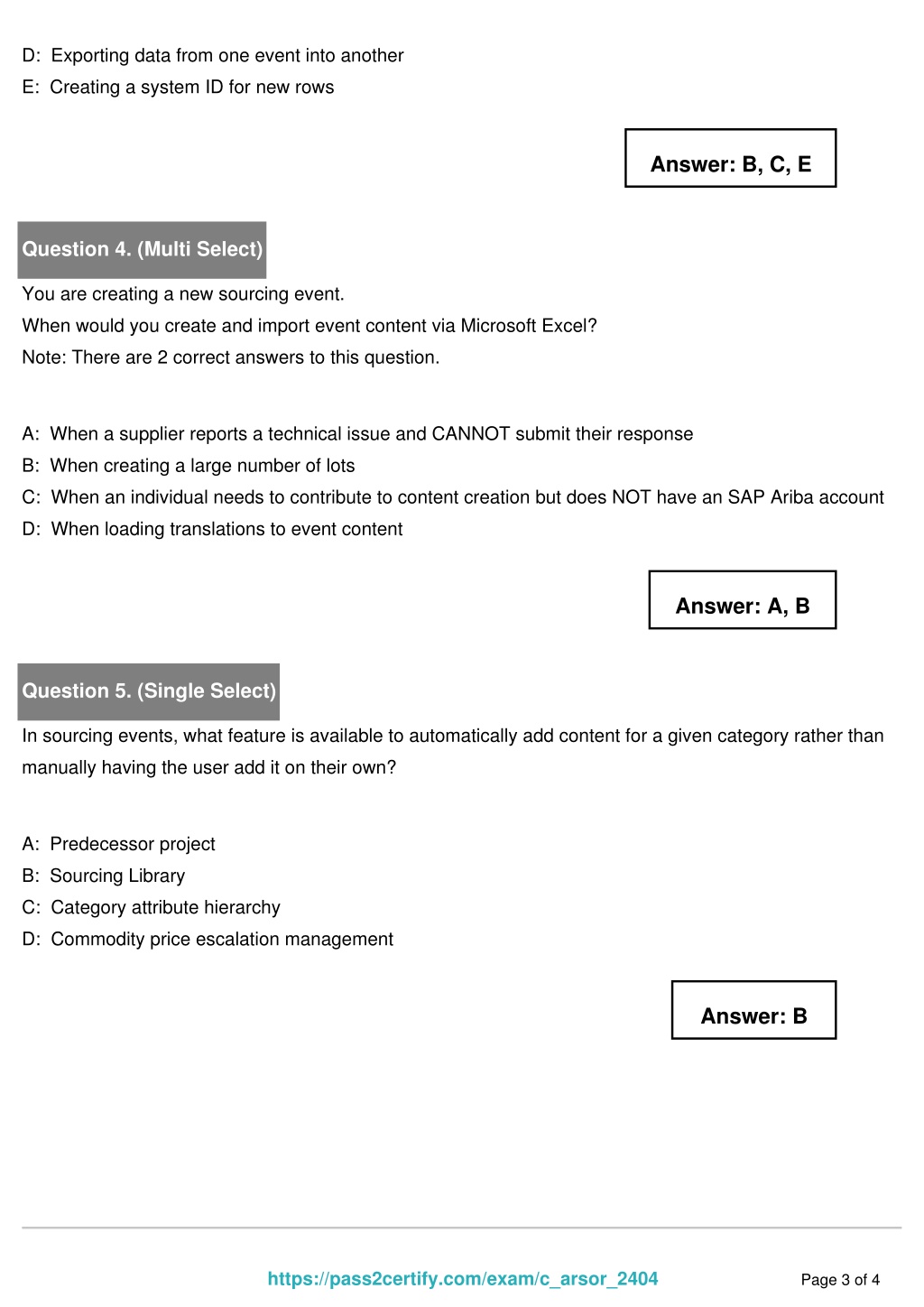 D: Exporting data from one event into another
E: Creating a system ID for new rows

Answer: B, C, E

Question 4. (Multi Select)

You are creating a new sourcing event.
When would you create and import event content via Microsoft Excel?
Note: There are 2 correct answers to this question.

A: When a supplier reports a technical issue and CANNOT submit their response
B: When creating a large number of lots
C: When an individual needs to contribute to content creation but does NOT have an SAP Ariba account
D: When loading translations to event content

Answer: A, B

Question 5. (Single Select)

In sourcing events, what feature is available to automatically add content for a given category rather than manually having the user add it on their own?

A: Predecessor project
B: Sourcing Library
C: Category attribute hierarchy
D: Commodity price escalation management

Answer: B

https://pass2certify.com/exam/c_arsor_2404

Page 3 of 4